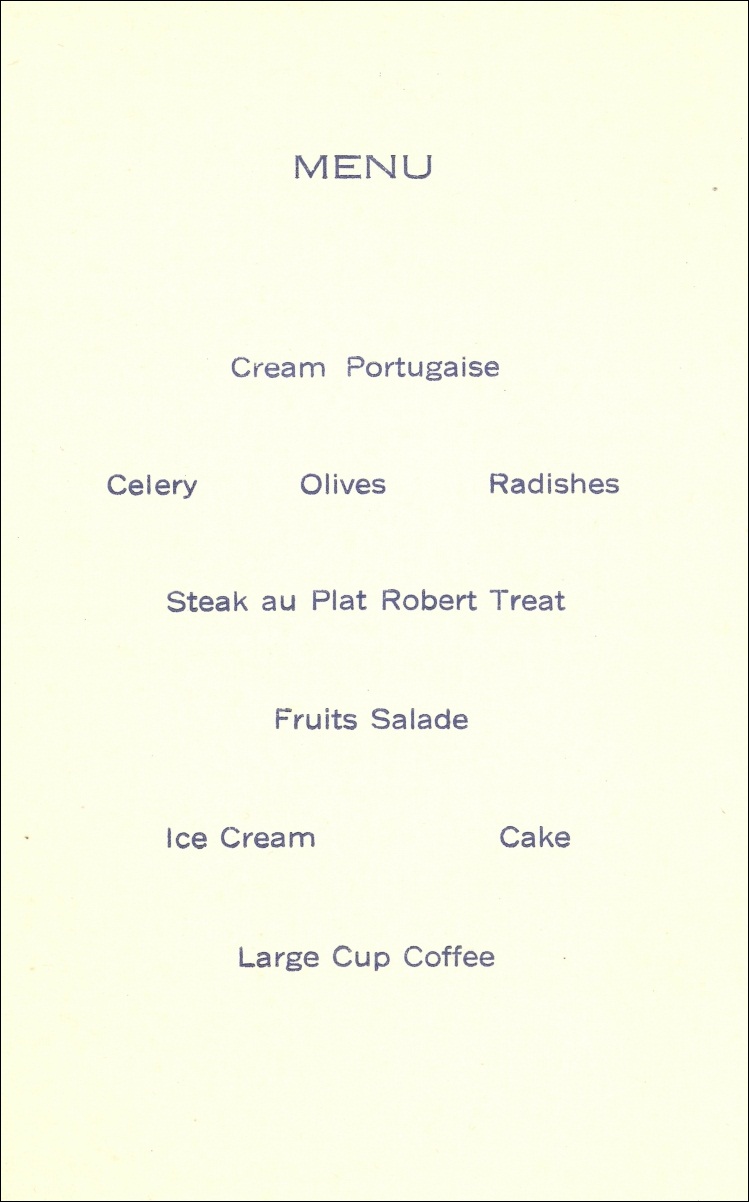 MENU

Cream Portugaise

Celery Olives Radishes

Steak au Plat Robert Treat

Fruits Salade

Ice Cream Cake

Large Cup Coffee